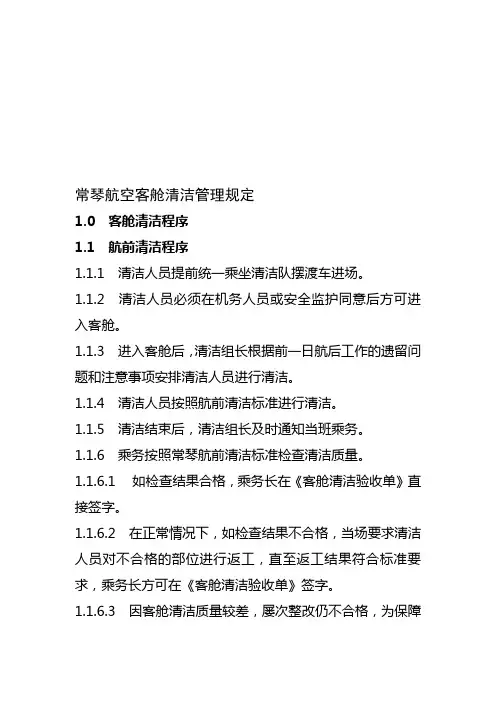 常琴航空客舱清洁管理规定

1.0 客舱清洁程序

1.1 航前清洁程序

1.1.1 清洁人员提前统一乘坐清洁队摆渡车进场。

1.1.2 清洁人员必须在机务人员或安全监护同意后方可进入客舱。

1.1.3 进入客舱后，清洁组长根据前一日航后工作的遗留问题和注意事项安排清洁人员进行清洁。

1.1.4 清洁人员按照航前清洁标准进行清洁。

1.1.5 清洁结束后，清洁组长及时通知当班乘务。

1.1.6 乘务按照常琴航前清洁标准检查清洁质量。

1.1.6.1 如检查结果合格，乘务长在《客舱清洁验收单》直接签字。

1.1.6.2 在正常情况下，如检查结果不合格，当场要求清洁人员对不合格的部位进行返工，直至返工结果符合标准要求，乘务长方可在《客舱清洁验收单》签字。

1.1.6.3 因客舱清洁质量较差，屡次整改仍不合格，为保障